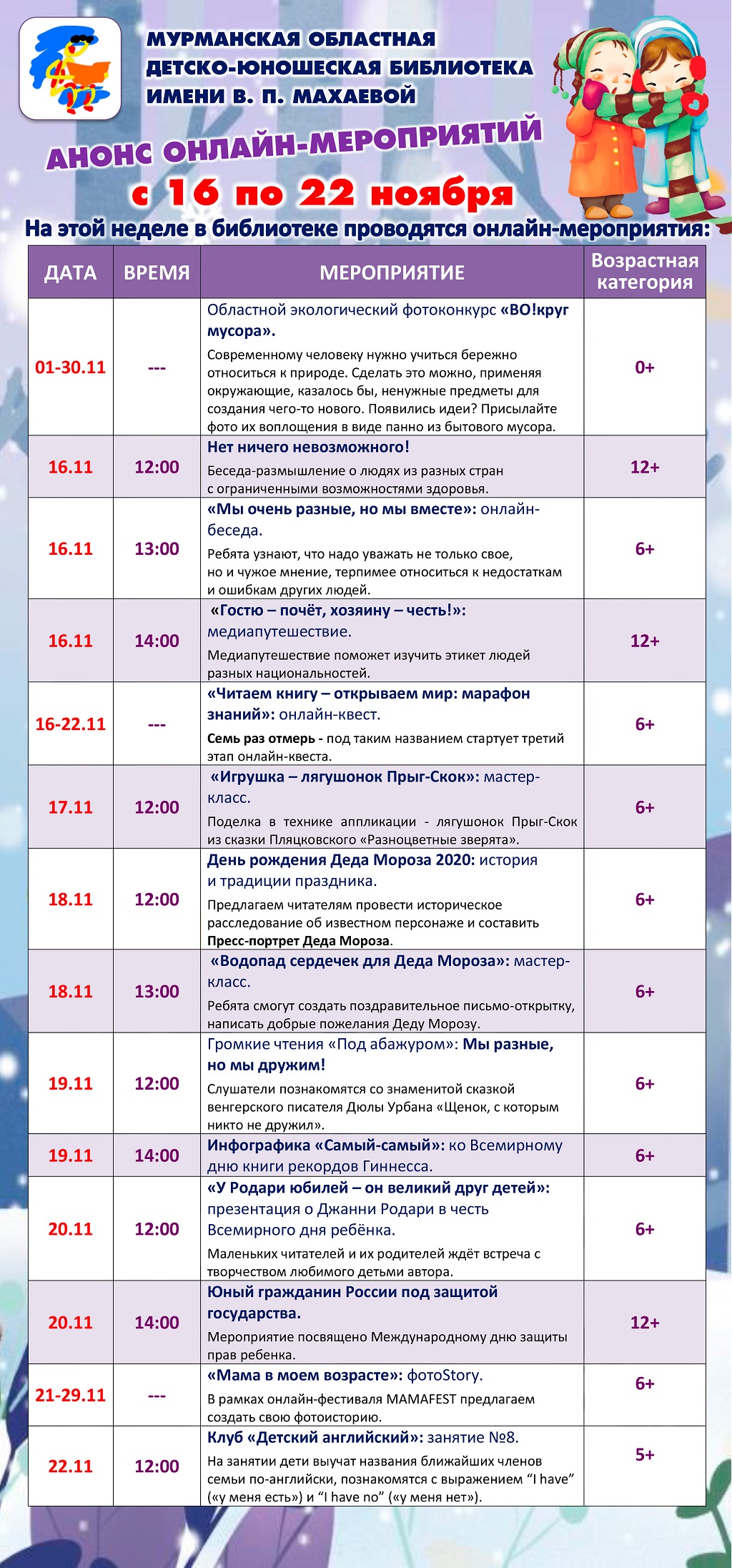 МУРМАНСКАЯ ОБЛАСТНАЯ ДЕТСКО-ЮНОШЕСКАЯ БИБЛИОТЕКА ИМЕНИ В. П. МАХАЕВОЙ

АНОНС ОНЛАЙН-МЕРОПРИЯТИЙ
с 16 по 22 ноября

На этой неделе в библиотеке проводятся онлайн-мероприятия:

| ДАТА | ВРЕМЯ | МЕРОПРИЯТИЕ | Возрастная категория |
|---|---|---|---|
| 01-30.11 | --- | Областной экологический фотоконкурс «ВО!круг мусора». Современному человеку нужно учиться бережно относиться к природе. Сделать это можно, применяя окружающие, казалось бы, ненужные предметы для создания чего-то нового. Появились идеи? Присылайте фото их воплощения в виде панно из бытового мусора. | 0+ |
| 16.11 | 12:00 | Нет ничего невозможного! Беседа-размышление о людях из разных стран с ограниченными возможностями здоровья. | 12+ |
| 16.11 | 13:00 | «Мы очень разные, но мы вместе»: онлайн-беседа. Ребята узнают, что надо уважать не только свое, но и чужое мнение, терпимее относиться к недостаткам и ошибкам других людей. | 6+ |
| 16.11 | 14:00 | «Гостю – почёт, хозяину – честь!»: медиапутешествие. Медиапутешествие поможет изучить этикет людей разных национальностей. | 12+ |
| 16-22.11 | --- | «Читаем книгу – открываем мир: марафон знаний»: онлайн-квест. Семь раз отмерь - под таким названием стартует третий этап онлайн-квеста. | 6+ |
| 17.11 | 12:00 | «Игрушка – лягушонок Прыг-Скок»: мастер-класс. Поделка в технике аппликации - лягушонок Прыг-Скок из сказки Пляцковского «Разноцветные зверята». | 6+ |
| 18.11 | 12:00 | День рождения Деда Мороза 2020: история и традиции праздника. Предлагаем читателям провести историческое расследование об известном персонаже и составить Пресс-портрет Деда Мороза. | 6+ |
| 18.11 | 13:00 | «Водопад сердечек для Деда Мороза»: мастер-класс. Ребята смогут создать поздравительное письмо-открытку, написать добрые пожелания Деду Морозу. | 6+ |
| 19.11 | 12:00 | Громкие чтения «Под абажуром»: Мы разные, но мы дружим! Слушатели познакомятся со знаменитой сказкой венгерского писателя Дюлы Урбана «Щенок, с которым никто не дружил». | 6+ |
| 19.11 | 14:00 | Инфографика «Самый-самый»: ко Всемирному дню книги рекордов Гиннесса. | 6+ |
| 20.11 | 12:00 | «У Родари юбилей – он великий друг детей»: презентация о Джанни Родари в честь Всемирного дня ребёнка. Маленьких читателей и их родителей ждёт встреча с творчеством любимого детьми автора. | 6+ |
| 20.11 | 14:00 | Юный гражданин России под защитой государства. Мероприятие посвящено Международному дню защиты прав ребенка. | 12+ |
| 21-29.11 | --- | «Мама в моем возрасте»: фотоStory. В рамках онлайн-фестиваля MAMAFEST предлагаем создать свою фотоисторию. | 6+ |
| 22.11 | 12:00 | Клуб «Детский английский»: занятие №8. На занятии дети выучат названия ближайших членов семьи по-английски, познакомятся с выражением “I have” («у меня есть») и “I have no” («у меня нет»). | 5+ |